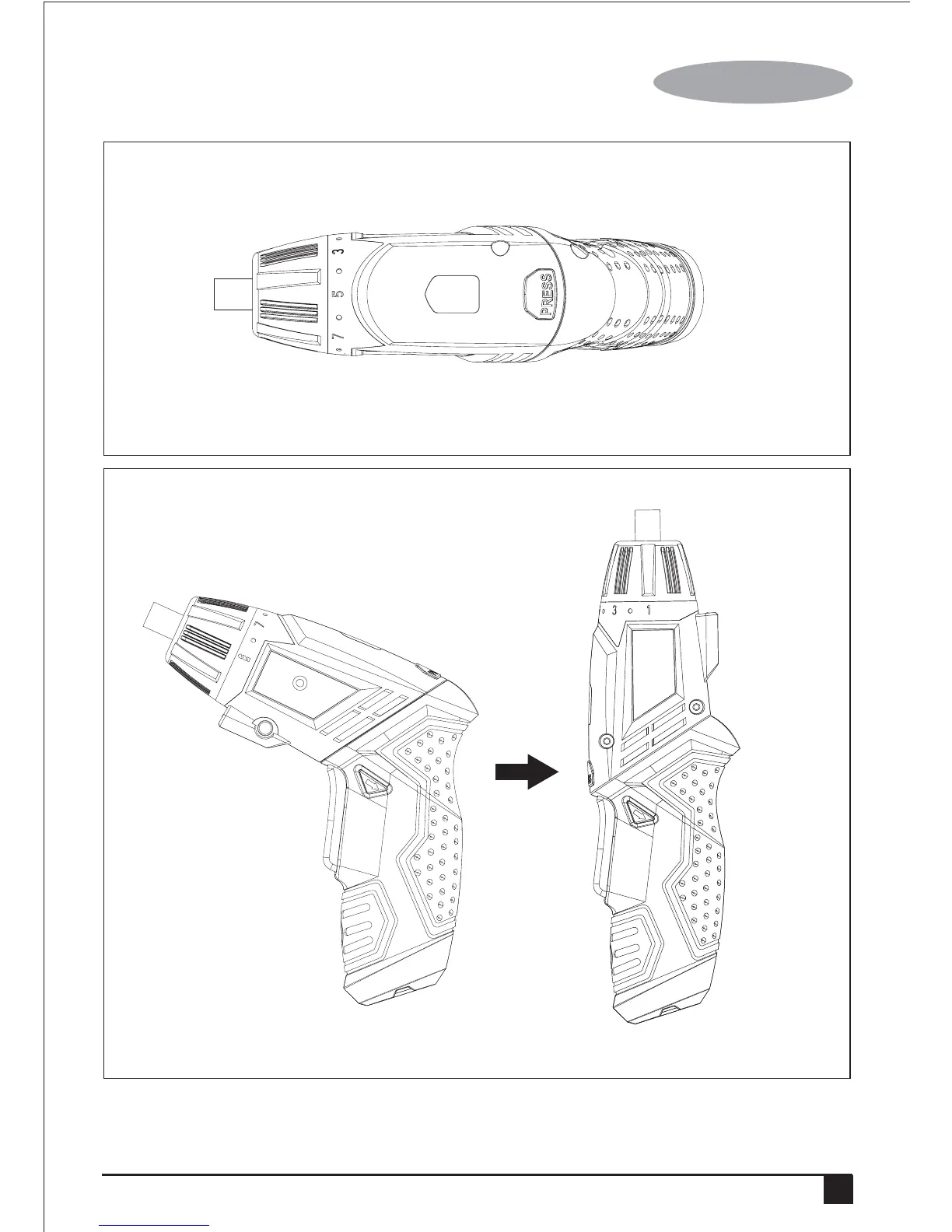 3
5
7
PRESS

7

3
1